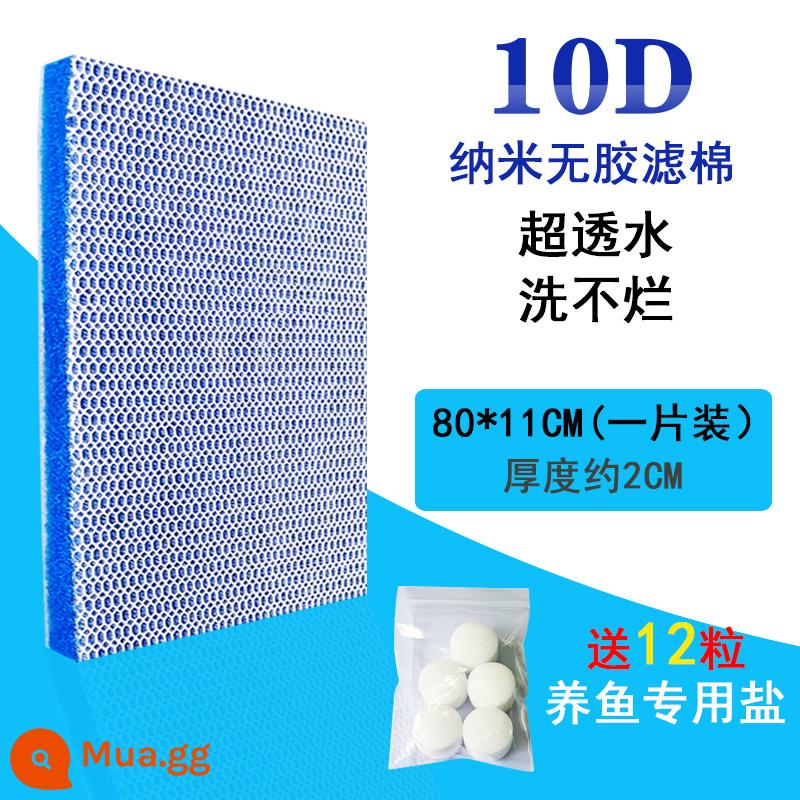 10D
纳米无胶滤棉
超透水
洗不烂

80*11CM(一片装)
厚度约2CM

送12粒
养鱼专用盐

Mua.gg